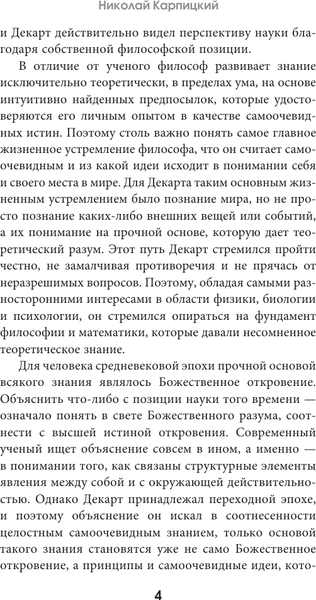 Николай Карпицкий

и Декарт действительно видел перспективу науки благодаря собственной философской позиции.

В отличие от ученого философ развивает знание исключительно теоретически, в пределах ума, на основе интуитивно найденных предпосылок, которые удостоверяются его личным опытом в качестве самоочевидных истин. Поэтому столь важно понять самое главное жизненное устремление философа, что он считает самоочевидным и из какой идеи исходит в понимании себя и своего места в мире. Для Декарта таким основным жизненным устремлением было познание мира, но не просто познание каких-либо внешних вещей или событий, а их понимание на прочной основе, которую дает теоретический разум. Этот путь Декарт стремился пройти честно, не замалчивая противоречия и не прячась от неразрешимых вопросов. Поэтому, обладая самыми разносторонними интересами в области физики, биологии и психологии, он стремился опираться на фундамент философии и математики, которые давали несомненное теоретическое знание.

Для человека средневековой эпохи прочной основой всякого знания являлось Божественное откровение. Объяснить что-либо с позиции науки того времени — означало понять в свете Божественного разума, соотнести с высшей истиной откровения. Современный ученый ищет объяснение совсем в ином, а именно — в понимании того, как связаны структурные элементы явления между собой и с окружающей действительностью. Однако Декарт принадлежал переходной эпохе, и поэтому объяснение он искал в соотнесенности целостным самоочевидным знанием, только основой такого знания становятся уже не само Божественное откровение, а принципы и самоочевидные идеи, кото-

4